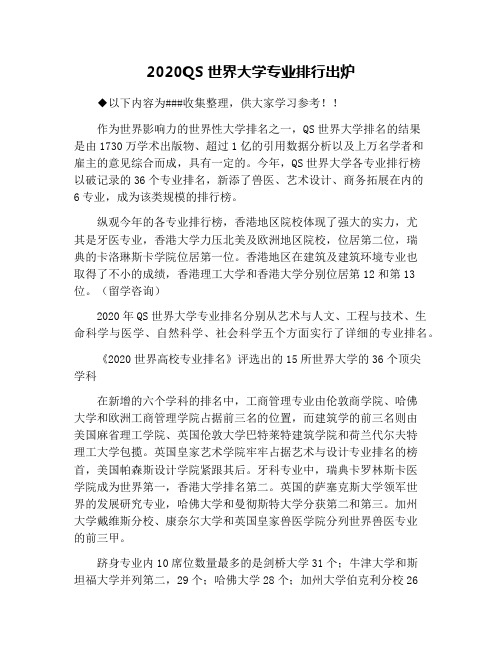 2020QS 世界大学专业排行出炉

◆以下内容为###收集整理，供大家学习参考！！

作为世界影响力的世界性大学排名之一，QS 世界大学排名的结果是由 1730 万学术出版物、超过 1 亿的引用数据分析以及上万名学者和雇主的意见综合而成，具有一定的。今年，QS 世界大学各专业排行榜以破记录的 36 个专业排名，新添了兽医、艺术设计、商务拓展在内的 6 专业，成为该类规模的排行榜。

纵观今年的各专业排行榜，香港地区院校体现了强大的实力，尤其是牙医专业，香港大学力压北美及欧洲地区院校，位居第二位，瑞典的卡洛琳斯卡学院位居第一位。香港地区在建筑及建筑环境专业也取得了不小的成绩，香港理工大学和香港大学分别位居第 12 和第 13 位。（留学咨询）

2020 年 QS 世界大学专业排名分别从艺术与人文、工程与技术、生命科学与医学、自然科学、社会科学五个方面实行了详细的专业排名。

《2020 世界高校专业排名》评选出的 15 所世界大学的 36 个顶尖学科

在新增的六个学科的排名中，工商管理专业由伦敦商学院、哈佛大学和欧洲工商管理学院占据前三名的位置，而建筑学的前三名则由美国麻省理工学院、英国伦敦大学巴特莱特建筑学院和荷兰代尔夫特理工大学包揽。英国皇家艺术学院牢牢占据艺术与设计专业排名的榜首，美国帕森斯设计学院紧跟其后。牙科专业中，瑞典卡罗林斯卡医学院成为世界第一，香港大学排名第二。英国的萨塞克斯大学领军世界的发展研究专业，哈佛大学和曼彻斯特大学分获第二和第三。加州大学戴维斯分校、康奈尔大学和英国皇家兽医学院分列世界兽医专业的前三甲。

跻身专业内 10 席位数量最多的是剑桥大学 31 个；牛津大学和斯坦福大学并列第二，29 个；哈佛大学 28 个；加州大学伯克利分校 26